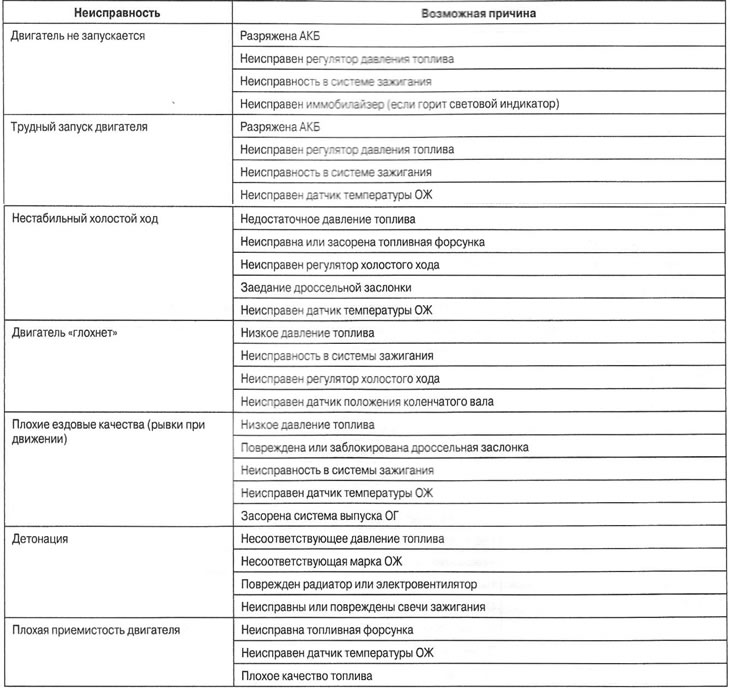 | Неисправность | Возможная причина |
|---|---|
| Двигатель не запускается | Разряжена АКБ |
| | Неисправен регулятор давления топлива |
| | Неисправность в системе зажигания |
| | Неисправен иммобилайзер (если горит световой индикатор) |
| Трудный запуск двигателя | Разряжена АКБ |
| | Неисправен регулятор давления топлива |
| | Неисправность в системе зажигания |
| | Неисправен датчик температуры ОЖ |
| Нестабильный холостой ход | Недостаточное давление топлива |
| | Неисправна или засорена топливная форсунка |
| | Неисправен регулятор холостого хода |
| | Заедание дроссельной заслонки |
| | Неисправен датчик температуры ОЖ |
| Двигатель «глохнет» | Низкое давление топлива |
| | Неисправность в системы зажигания |
| | Неисправен регулятор холостого хода |
| | Неисправен датчик положения коленчатого вала |
| Плохие ездовые качества (рывки при движении) | Низкое давление топлива |
| | Повреждена или заблокирована дроссельная заслонка |
| | Неисправность в системы зажигания |
| | Неисправен датчик температуры ОЖ |
| | Засорена система выпуска ОГ |
| Детонация | Несоответствующее давление топлива |
| | Несоответствующая марка ОЖ |
| | Поврежден радиатор или электровентилятор |
| | Неисправны или повреждены свечи зажигания |
| Плохая приемистость двигателя | Неисправна топливная форсунка |
| | Неисправен датчик температуры ОЖ |
| | Плохое качество топлива |